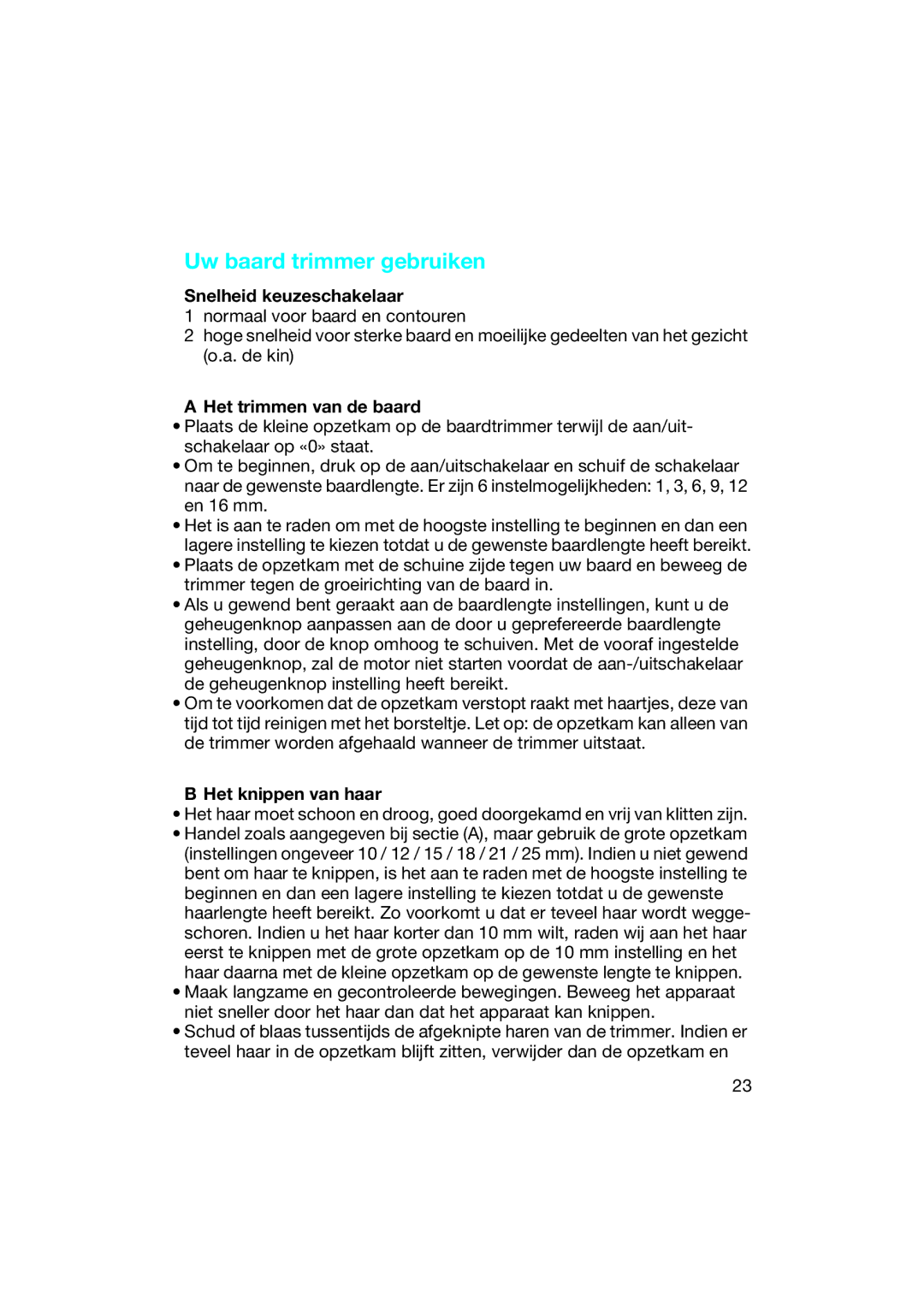 Uw baard trimmer gebruiken

Snelheid keuzeschakelaar
1 normaal voor baard en contouren
2 hoge snelheid voor sterke baard en moeilijke gedeelten van het gezicht (o.a. de kin)

A Het trimmen van de baard
• Plaats de kleine opzetkam op de baardtrimmer terwijl de aan/uitschakelaar op «0» staat.
• Om te beginnen, druk op de aan/uitschakelaar en schuif de schakelaar naar de gewenste baardlengte. Er zijn 6 instelmogelijkheden: 1, 3, 6, 9, 12 en 16 mm.
• Het is aan te raden om met de hoogste instelling te beginnen en dan een lagere instelling te kiezen totdat u de gewenste baardlengte heeft bereikt.
• Plaats de opzetkam met de schuine zijde tegen uw baard en beweeg de trimmer tegen de groeirichting van de baard in.
• Als u gewend bent geraakt aan de baardlengte instellingen, kunt u de geheugenknop aanpassen aan de door u geprefereerde baardlengte instelling, door de knop omhoog te schuiven. Met de vooraf ingestelde geheugenknop, zal de motor niet starten voordat de aan-/uitschakelaar de geheugenknop instelling heeft bereikt.
• Om te voorkomen dat de opzetkam verstopt raakt met haartjes, deze van tijd tot tijd reinigen met het borsteltje. Let op: de opzetkam kan alleen van de trimmer worden afgehaald wanneer de trimmer uitstaat.

B Het knippen van haar
• Het haar moet schoon en droog, goed doorgekamd en vrij van klitten zijn.
• Handel zoals aangegeven bij sectie (A), maar gebruik de grote opzetkam (instellingen ongeveer 10 / 12 / 15 / 18 / 21 / 25 mm). Indien u niet gewend bent om haar te knippen, is het aan te raden met de hoogste instelling te beginnen en dan een lagere instelling te kiezen totdat u de gewenste haarlengte heeft bereikt. Zo voorkomt u dat er teveel haar wordt weggeschoren. Indien u het haar korter dan 10 mm wilt, raden wij aan het haar eerst te knippen met de grote opzetkam op de 10 mm instelling en het haar daarna met de kleine opzetkam op de gewenste lengte te knippen.
• Maak langzame en gecontroleerde bewegingen. Beweeg het apparaat niet sneller door het haar dan dat het apparaat kan knippen.
• Schud of blaas tussentijds de afgeknipte haren van de trimmer. Indien er teveel haar in de opzetkam blijft zitten, verwijder dan de opzetkam en

23